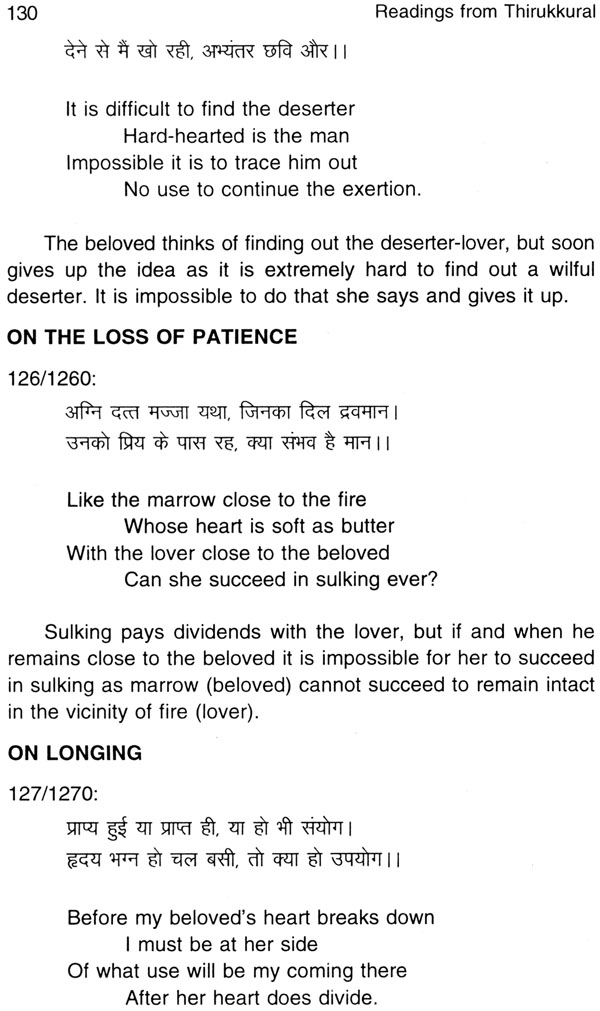 130 Readings from Thirukkural

देने से मैं खो रही, अभ्यंतर छवि और।।

It is difficult to find the deserter
Hard-hearted is the man
Impossible it is to trace him out
No use to continue the exertion.

The beloved thinks of finding out the deserter-lover, but soon gives up the idea as it is extremely hard to find out a wilful deserter. It is impossible to do that she says and gives it up.

ON THE LOSS OF PATIENCE

126/1260:

अग्नि दत्त मज्जा यथा, जिनका दिल द्रवमान।
उनको प्रिय के पास रह, क्या संभव है मान।।

Like the marrow close to the fire
Whose heart is soft as butter
With the lover close to the beloved
Can she succeed in sulking ever?

Sulking pays dividends with the lover, but if and when he remains close to the beloved it is impossible for her to succeed in sulking as marrow (beloved) cannot succeed to remain intact in the vicinity of fire (lover).

ON LONGING

127/1270:

प्राप्य हुई या प्राप्त ही, या हो भी संयोग।
हृदय भग्न हो चल बसी, तो क्या हो उपयोग।।

Before my beloved's heart breaks down
I must be at her side
Of what use will be my coming there
After her heart does divide.